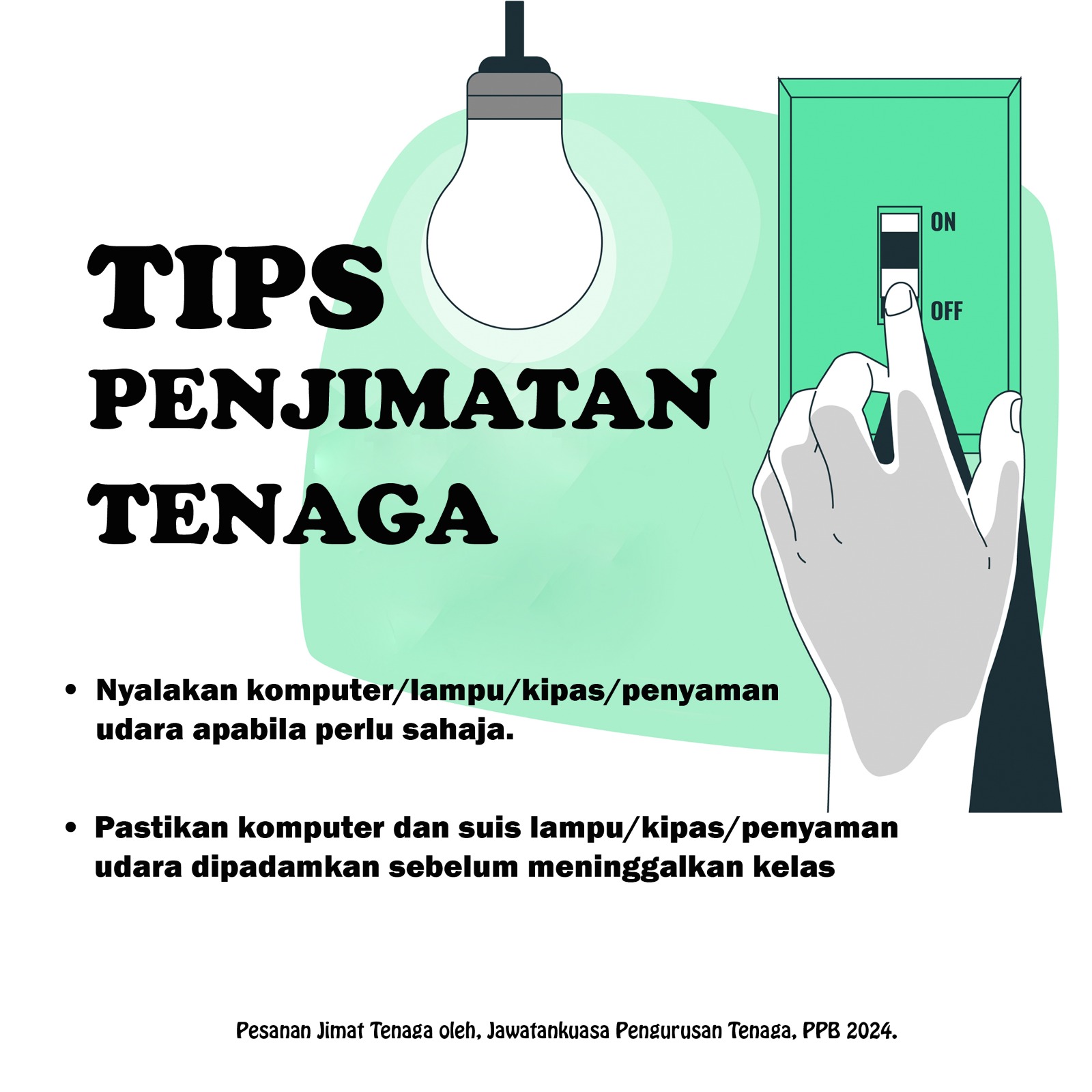 ON

OFF

TIPS
PENJIMATAN
TENAGA

• Nyalakan komputer/lampu/kipas/penyaman udara apabila perlu sahaja.

• Pastikan komputer dan suis lampu/kipas/penyaman udara dipadamkan sebelum meninggalkan kelas

Pesanan Jimat Tenaga oleh, Jawatankuasa Pengurusan Tenaga, PPB 2024.